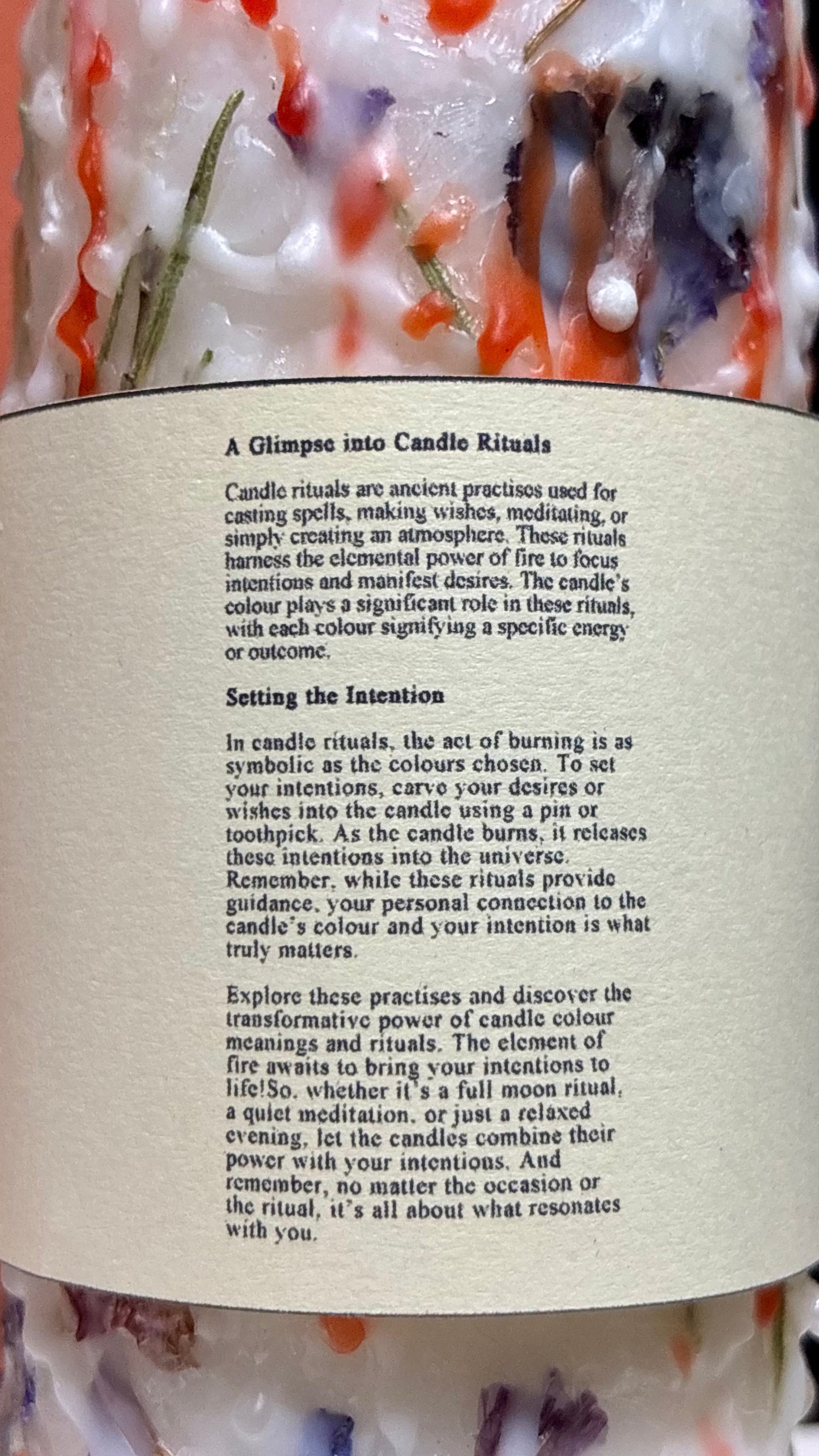 A Glimpse into Candle Rituals

Candle rituals are ancient practises used for casting spells, making wishes, meditating, or simply creating an atmosphere. These rituals harness the elemental power of fire to focus intentions and manifest desires. The candle's colour plays a significant role in these rituals, with each colour signifying a specific energy or outcome.

Setting the Intention

In candle rituals, the act of burning is as symbolic as the colours chosen. To set your intentions, carve your desires or wishes into the candle using a pin or toothpick. As the candle burns, it releases these intentions into the universe. Remember, while these rituals provide guidance, your personal connection to the candle's colour and your intention is what truly matters.

Explore these practises and discover the transformative power of candle colour meanings and rituals. The element of fire awaits to bring your intentions to life!So, whether it's a full moon ritual, a quiet meditation, or just a relaxed evening, let the candles combine their power with your intentions. And remember, no matter the occasion or the ritual, it's all about what resonates with you.